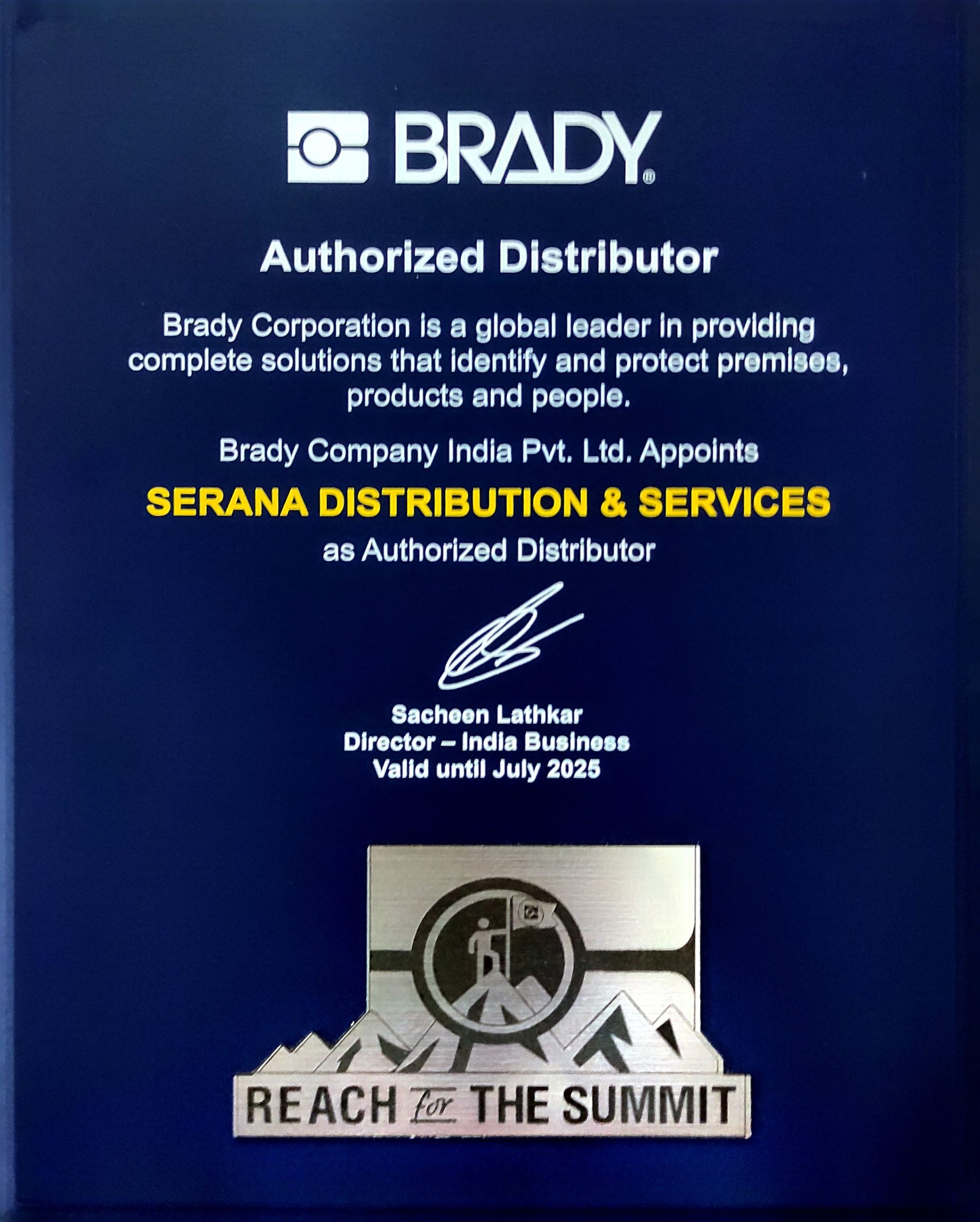 BRADY®

Authorized Distributor

Brady Corporation is a global leader in providing complete solutions that identify and protect premises, products and people.

Brady Company India Pvt. Ltd. Appoints

SERANA DISTRIBUTION & SERVICES

as Authorized Distributor

Sacheen Lathkar
Director – India Business
Valid until July 2025

REACH for THE SUMMIT